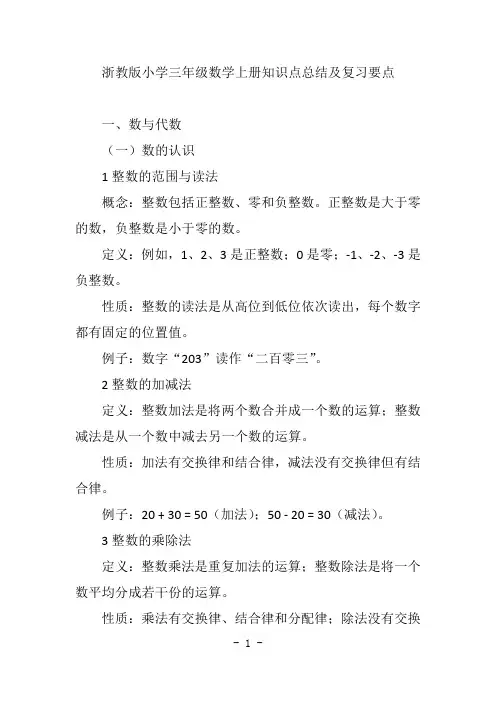 浙教版小学三年级数学上册知识点总结及复习要点

一、数与代数

（一）数的认识

1 整数的范围与读法

概念：整数包括正整数、零和负整数。正整数是大于零的数，负整数是小于零的数。

定义：例如，1、2、3 是正整数；0 是零；-1、-2、-3 是负整数。

性质：整数的读法是从高位到低位依次读出，每个数字都有固定的位置值。

例子：数字“203”读作“二百零三”。

2 整数的加减法

定义：整数加法是将两个数合并成一个数的运算；整数减法是从一个数中减去另一个数的运算。

性质：加法有交换律和结合律，减法没有交换律但有结合律。

例子：$20 + 30 = 50$（加法）；$50 - 20 = 30$（减法）。

3 整数的乘除法

定义：整数乘法是重复加法的运算；整数除法是将一个数平均分成若干份的运算。

性质：乘法有交换律、结合律和分配律；除法没有交换

- 1 -